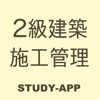 2級建築
施工管理

STUDY-APP